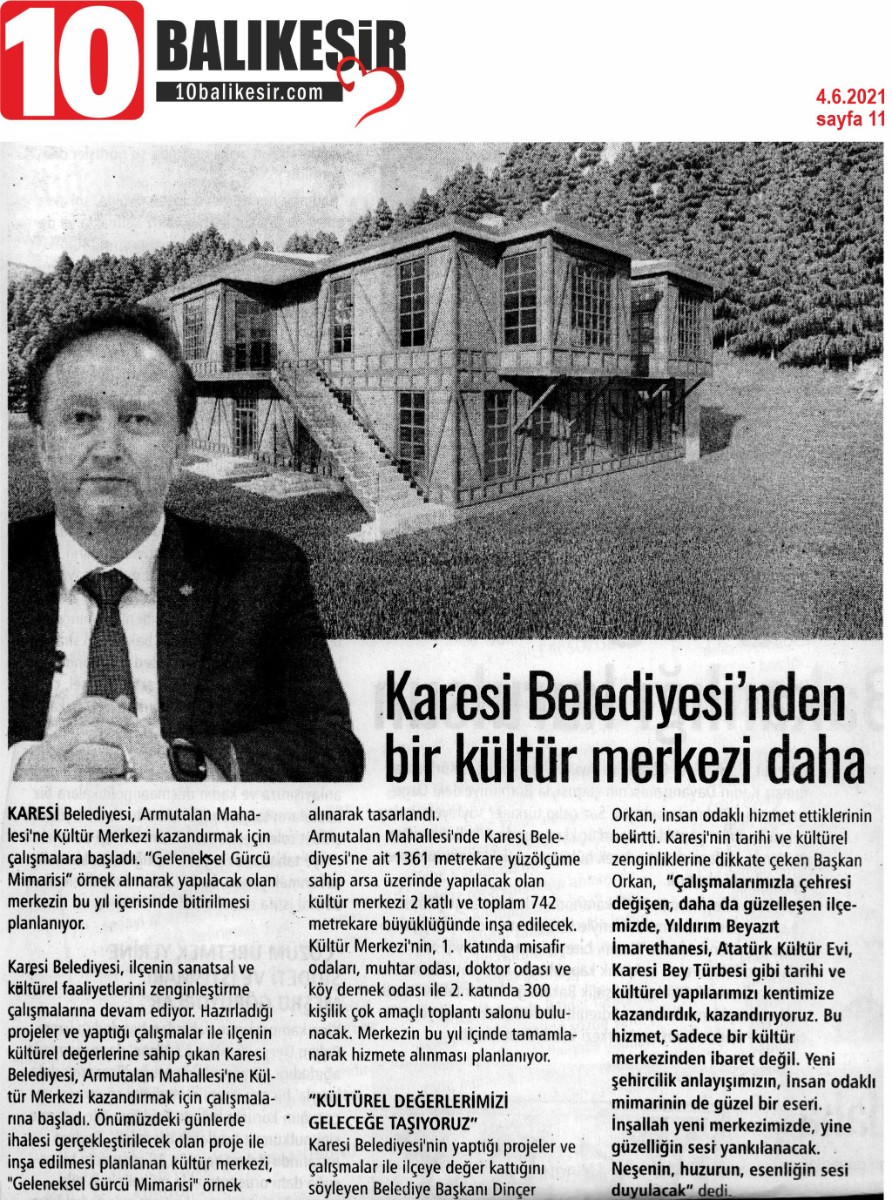 10 BALIKESİR
10balikesir.com

4.6.2021
sayfa 11

Karesi Belediyesi'nden bir kültür merkezi daha

KARESİ Belediyesi, Armutalan Mahallesi'ne Kültür Merkezi kazandırmak için çalışmalara başladı. "Geleneksel Gürcü Mimarisi" örnek alınarak yapılacak olan merkezin bu yıl içerisinde bitirilmesi planlanıyor.

Karesi Belediyesi, ilçenin sanatsal ve kültürel faaliyetlerini zenginleştirme çalışmalarına devam ediyor. Hazırladığı projeler ve yaptığı çalışmalar ile ilçenin kültürel değerlerine sahip çıkan Karesi Belediyesi, Armutalan Mahallesi'ne Kültür Merkezi kazandırmak için çalışmalarına başladı. Önümüzdeki günlerde ihalesi gerçekleştirilecek olan proje ile inşa edilmesi planlanan kültür merkezi, "Geleneksel Gürcü Mimarisi" örnek alınarak tasarlandı.

Armutalan Mahallesi'nde Karesi Belediyesi'ne ait 1361 metrekare yüzölçüme sahip arsa üzerinde yapılacak olan kültür merkezi 2 katlı ve toplam 742 metrekare büyüklüğünde inşa edilecek. Kültür Merkezi'nin, 1. katında misafir odaları, muhtar odası, doktor odası ve köy dernek odası ile 2. katında 300 kişilik çok amaçlı toplantı salonu bulunacak. Merkezin bu yıl içinde tamamlanarak hizmete alınması planlanıyor.

"KÜLTÜREL DEĞERLERİMİZİ GELECEĞE TAŞIYORUZ"
Karesi Belediyesi'nin yaptığı projeler ve çalışmalar ile ilçeye değer kattığını söyleyen Belediye Başkanı Dinçer Orkan, insan odaklı hizmet ettiklerinin belirtti. Karesi'nin tarihi ve kültürel zenginliklerine dikkate çeken Başkan Orkan, "Çalışmalarımızla çehresi değişen, daha da güzelleşen ilçemizde, Yıldırım Beyazıt İmarethanesi, Atatürk Kültür Evi, Karesi Bey Türbesi gibi tarihi ve kültürel yapılarımızı kentimize kazandırdık, kazandırıyoruz. Bu hizmet, Sadece bir kültür merkezinden ibaret değil. Yeni şehircilik anlayışımızın, İnsan odaklı mimarinin de güzel bir eseri. İnşallah yeni merkezimizde, yine güzelliğin sesi yankılanacak. Neşenin, huzurun, esenliğin sesi duyulacak" dedi.